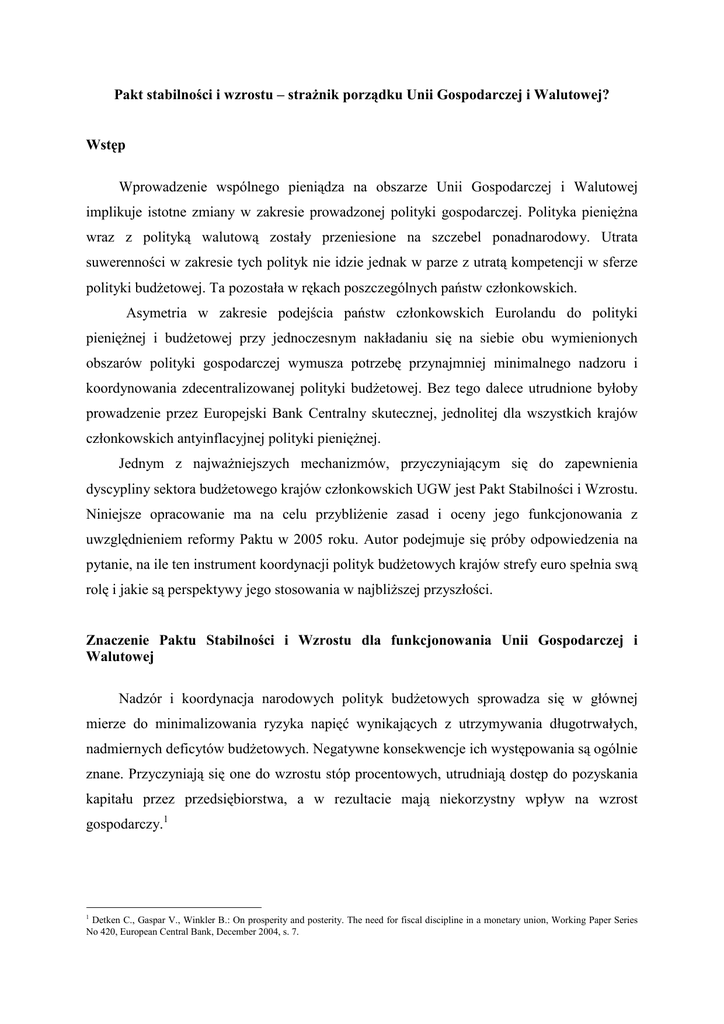 Pakt stabilności i wzrostu – strażnik porządku Unii Gospodarczej i Walutowej?

Wstęp

Wprowadzenie wspólnego pieniądza na obszarze Unii Gospodarczej i Walutowej implikuje istotne zmiany w zakresie prowadzonej polityki gospodarczej. Polityka pieniężna wraz z polityką walutową zostały przeniesione na szczebel ponadnarodowy. Utrata suwerenności w zakresie tych polityk nie idzie jednak w parze z utratą kompetencji w sferze polityki budżetowej. Ta pozostała w rękach poszczególnych państw członkowskich.

Asymetria w zakresie podejścia państw członkowskich Eurolandu do polityki pieniężnej i budżetowej przy jednoczesnym nakładaniu się na siebie obu wymienionych obszarów polityki gospodarczej wymusza potrzebę przynajmniej minimalnego nadzoru i koordynowania zdecentralizowanej polityki budżetowej. Bez tego dalece utrudnione byłoby prowadzenie przez Europejski Bank Centralny skutecznej, jednolitej dla wszystkich krajów członkowskich antyinflacyjnej polityki pieniężnej.

Jednym z najważniejszych mechanizmów, przyczyniającym się do zapewnienia dyscypliny sektora budżetowego krajów członkowskich UGW jest Pakt Stabilności i Wzrostu. Niniejsze opracowanie ma na celu przybliżenie zasad i oceny jego funkcjonowania z uwzględnieniem reformy Paktu w 2005 roku. Autor podejmuje się próby odpowiedzenia na pytanie, na ile ten instrument koordynacji polityk budżetowych krajów strefy euro spełnia swą rolę i jakie są perspektywy jego stosowania w najbliższej przyszłości.

Znaczenie Paktu Stabilności i Wzrostu dla funkcjonowania Unii Gospodarczej i Walutowej

Nadzór i koordynacja narodowych polityk budżetowych sprowadza się w głównej mierze do minimalizowania ryzyka napięć wynikających z utrzymywania długotrwałych, nadmiernych deficytów budżetowych. Negatywne konsekwencje ich występowania są ogólnie znane. Przyczyniają się one do wzrostu stóp procentowych, utrudniają dostęp do pozyskania kapitału przez przedsiębiorstwa, a w rezultacie mają niekorzystny wpływ na wzrost gospodarczy.$^1$

$^1$ Detken C., Gaspar V., Winkler B.: On prosperity and posterity. The need for fiscal discipline in a monetary union, Working Paper Series No 420, European Central Bank, December 2004, s. 7.